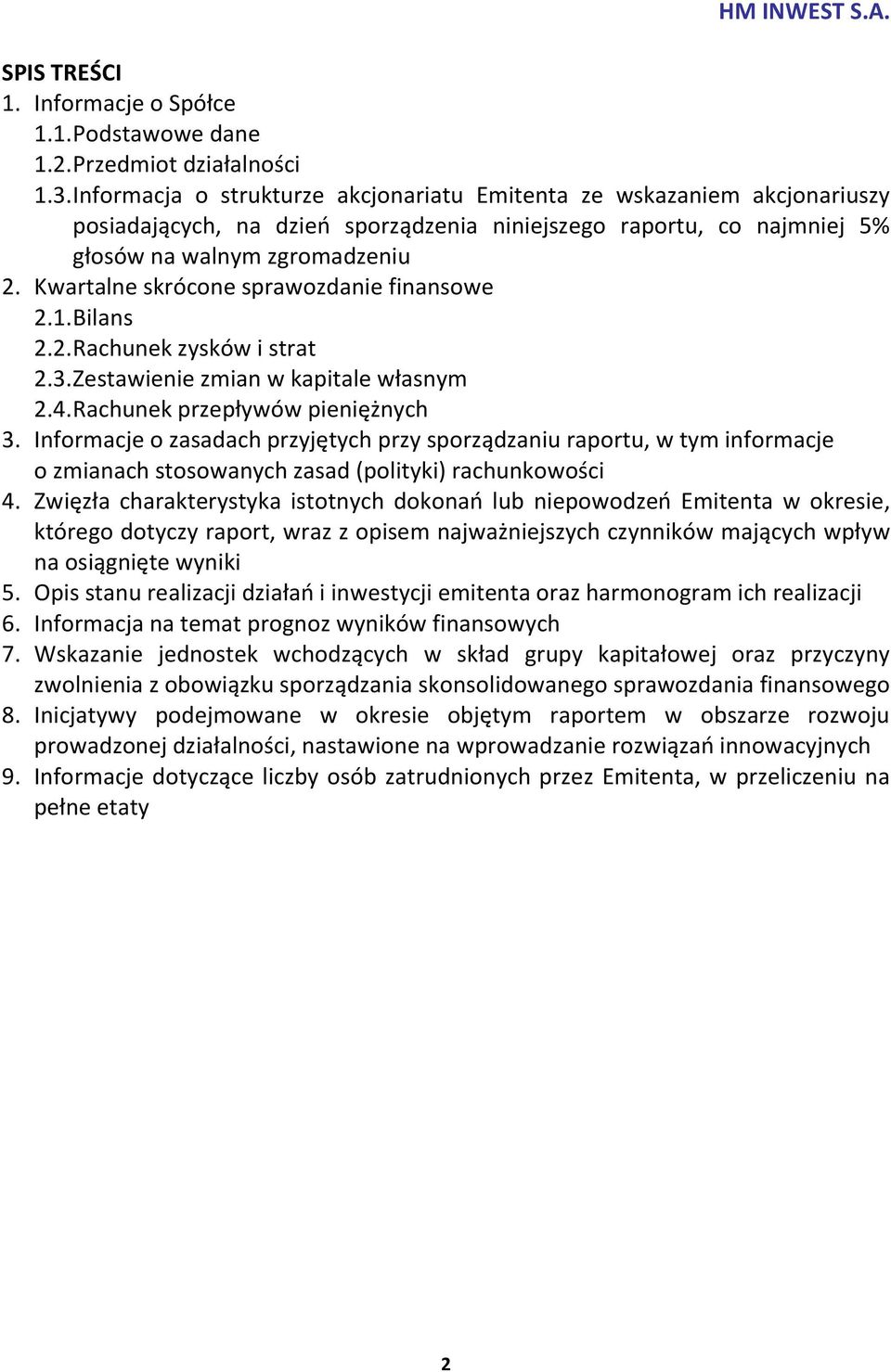 HM INWEST S.A.

SPIS TREŚCI
1. Informacje o Spółce
1.1. Podstawowe dane
1.2. Przedmiot działalności
1.3. Informacja o strukturze akcjonariatu Emitenta ze wskazaniem akcjonariuszy posiadających, na dzień sporządzenia niniejszego raportu, co najmniej 5% głosów na walnym zgromadzeniu
2. Kwartalne skrócone sprawozdanie finansowe
2.1. Bilans
2.2. Rachunek zysków i strat
2.3. Zestawienie zmian w kapitale własnym
2.4. Rachunek przepływów pieniężnych
3. Informacje o zasadach przyjętych przy sporządzaniu raportu, w tym informacje o zmianach stosowanych zasad (polityki) rachunkowości
4. Zwięzła charakterystyka istotnych dokonań lub niepowodzeń Emitenta w okresie, którego dotyczy raport, wraz z opisem najważniejszych czynników mających wpływ na osiągnięte wyniki
5. Opis stanu realizacji działań i inwestycji emitenta oraz harmonogram ich realizacji
6. Informacja na temat prognoz wyników finansowych
7. Wskazanie jednostek wchodzących w skład grupy kapitałowej oraz przyczyny zwolnienia z obowiązku sporządzania skonsolidowanego sprawozdania finansowego
8. Inicjatywy podejmowane w okresie objętym raportem w obszarze rozwoju prowadzonej działalności, nastawione na wprowadzanie rozwiązań innowacyjnych
9. Informacje dotyczące liczby osób zatrudnionych przez Emitenta, w przeliczeniu na pełne etaty

2